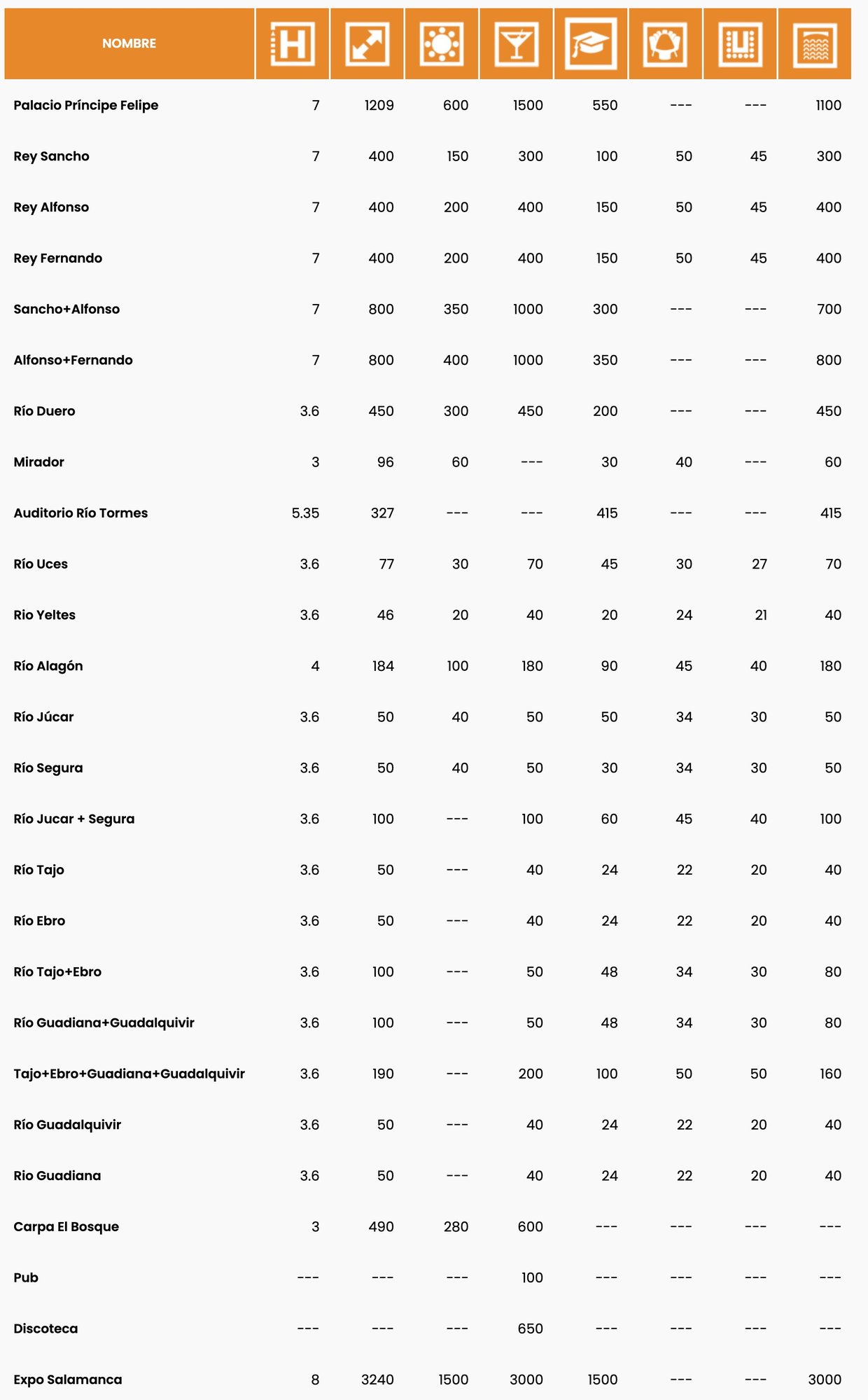 | NOMBRE | H | | | | | | | |
|---|---|---|---|---|---|---|---|---|
| Palacio Príncipe Felipe | 7 | 1209 | 600 | 1500 | 550 | --- | --- | 1100 |
| Rey Sancho | 7 | 400 | 150 | 300 | 100 | 50 | 45 | 300 |
| Rey Alfonso | 7 | 400 | 200 | 400 | 150 | 50 | 45 | 400 |
| Rey Fernando | 7 | 400 | 200 | 400 | 150 | 50 | 45 | 400 |
| Sancho+Alfonso | 7 | 800 | 350 | 1000 | 300 | --- | --- | 700 |
| Alfonso+Fernando | 7 | 800 | 400 | 1000 | 350 | --- | --- | 800 |
| Río Duero | 3.6 | 450 | 300 | 450 | 200 | --- | --- | 450 |
| Mirador | 3 | 96 | 60 | --- | 30 | 40 | --- | 60 |
| Auditorio Río Tormes | 5.35 | 327 | --- | --- | 415 | --- | --- | 415 |
| Río Uces | 3.6 | 77 | 30 | 70 | 45 | 30 | 27 | 70 |
| Rio Yeltes | 3.6 | 46 | 20 | 40 | 20 | 24 | 21 | 40 |
| Río Alagón | 4 | 184 | 100 | 180 | 90 | 45 | 40 | 180 |
| Río Júcar | 3.6 | 50 | 40 | 50 | 50 | 34 | 30 | 50 |
| Río Segura | 3.6 | 50 | 40 | 50 | 30 | 34 | 30 | 50 |
| Río Jucar + Segura | 3.6 | 100 | --- | 100 | 60 | 45 | 40 | 100 |
| Río Tajo | 3.6 | 50 | --- | 40 | 24 | 22 | 20 | 40 |
| Río Ebro | 3.6 | 50 | --- | 40 | 24 | 22 | 20 | 40 |
| Río Tajo+Ebro | 3.6 | 100 | --- | 50 | 48 | 34 | 30 | 80 |
| Río Guadiana+Guadalquivir | 3.6 | 100 | --- | 50 | 48 | 34 | 30 | 80 |
| Tajo+Ebro+Guadiana+Guadalquivir | 3.6 | 190 | --- | 200 | 100 | 50 | 50 | 160 |
| Río Guadalquivir | 3.6 | 50 | --- | 40 | 24 | 22 | 20 | 40 |
| Rio Guadiana | 3.6 | 50 | --- | 40 | 24 | 22 | 20 | 40 |
| Carpa El Bosque | 3 | 490 | 280 | 600 | --- | --- | --- | --- |
| Pub | --- | --- | --- | 100 | --- | --- | --- | --- |
| Discoteca | --- | --- | --- | 650 | --- | --- | --- | --- |
| Expo Salamanca | 8 | 3240 | 1500 | 3000 | 1500 | --- | --- | 3000 |